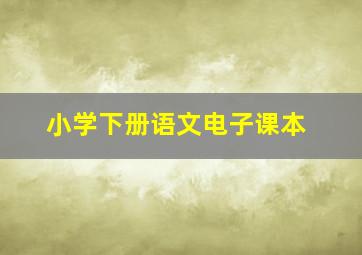 小学下册语文电子课本